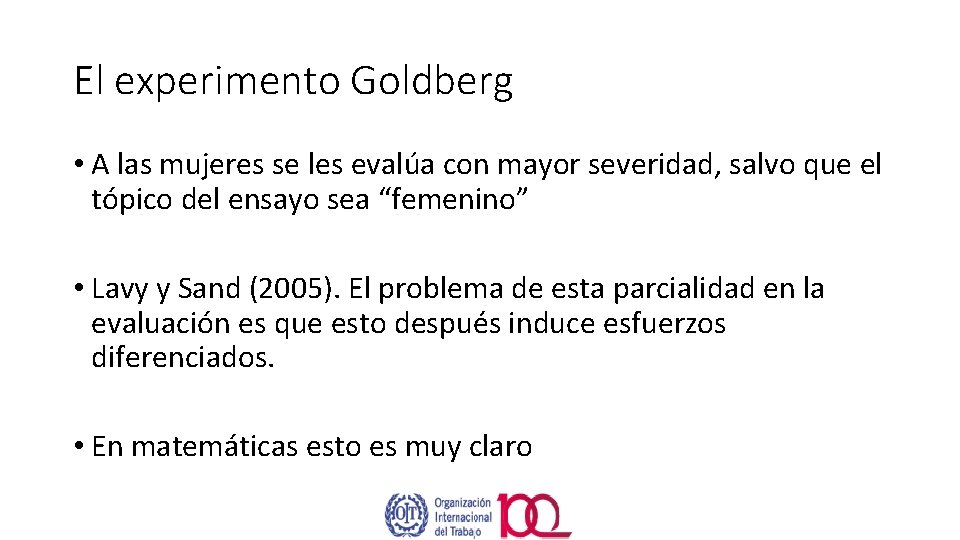 El experimento Goldberg

• A las mujeres se les evalúa con mayor severidad, salvo que el tópico del ensayo sea "femenino"

• Lavy y Sand (2005). El problema de esta parcialidad en la evaluación es que esto después induce esfuerzos diferenciados.

• En matemáticas esto es muy claro

OIT Organización Internacional del Trabajo 100